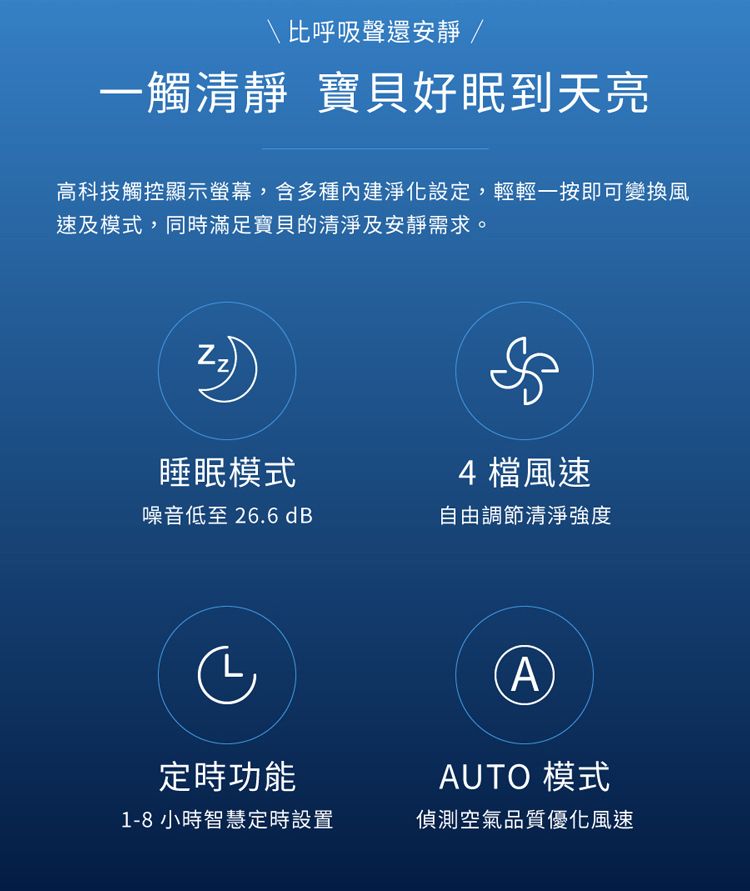 \ 比呼吸聲還安靜 /

一觸清靜 寶貝好眠到天亮

高科技觸控顯示螢幕，含多種內建淨化設定，輕輕一按即可變換風速及模式，同時滿足寶貝的清淨及安靜需求。

Zz

睡眠模式
噪音低至 26.6 dB

4 檔風速
自由調節清淨強度

定時功能
1-8 小時智慧定時設置

A

AUTO 模式
偵測空氣品質優化風速